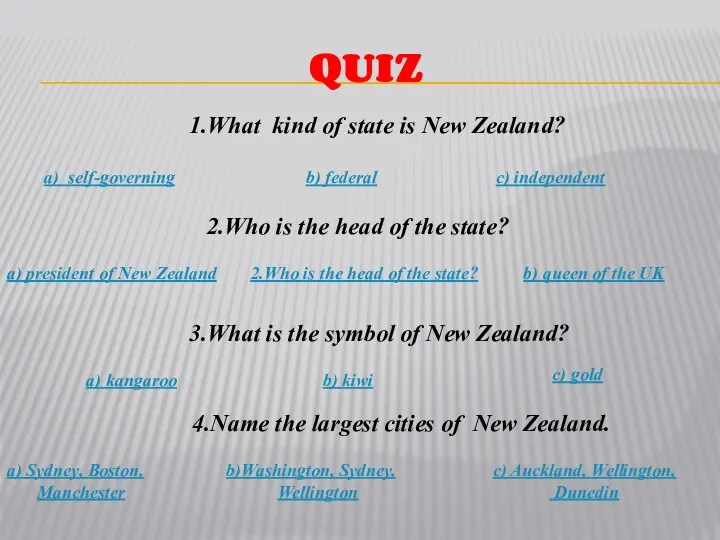 QUIZ

1.What kind of state is New Zealand?

a) self-governing

b) federal

c) independent

2.Who is the head of the state?

a) president of New Zealand

2.Who is the head of the state?

b) queen of the UK

3.What is the symbol of New Zealand?

a) kangaroo

b) kiwi

c) gold

4.Name the largest cities of New Zealand.

a) Sydney, Boston, Manchester

b)Washington, Sydney, Wellington

c) Auckland, Wellington, Dunedin